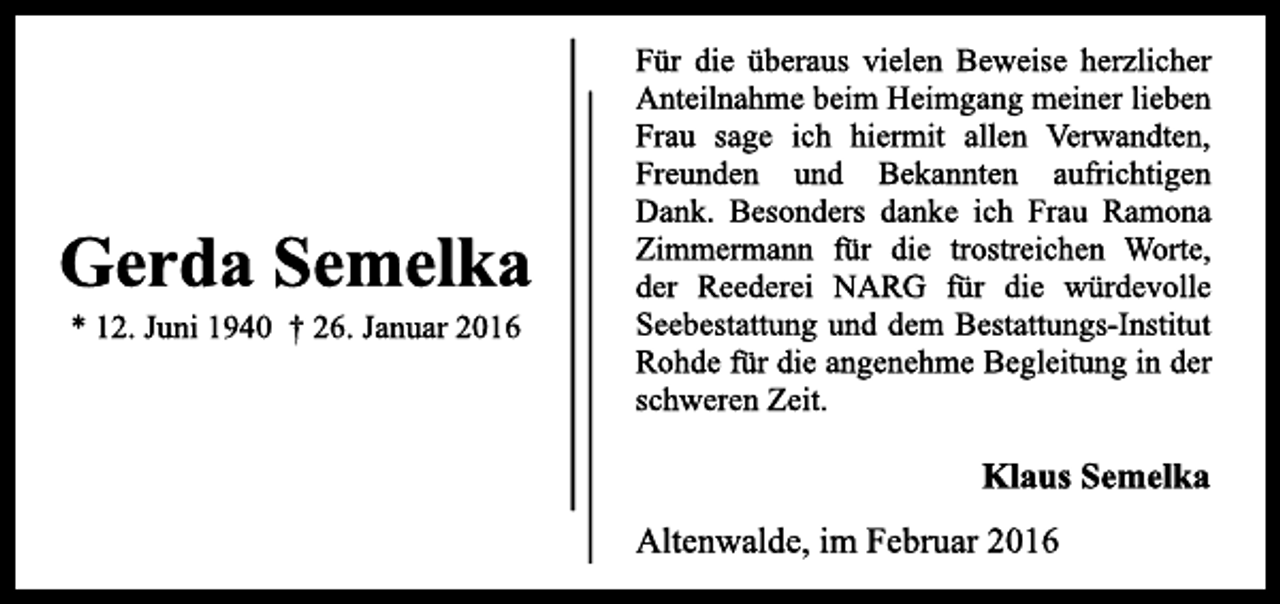 Gerda Semelka

* 12. Juni 1940 † 26. Januar 2016

Für die überaus vielen Beweise herzlicher Anteilnahme beim Heimgang meiner lieben Frau sage ich hiermit allen Verwandten, Freunden und Bekannten aufrichtigen Dank. Besonders danke ich Frau Ramona Zimmermann für die trostreichen Worte, der Reederei NARG für die würdevolle Seebestattung und dem Bestattungs-Institut Rohde für die angenehme Begleitung in der schweren Zeit.

Klaus Semelka

Altenwalde, im Februar 2016